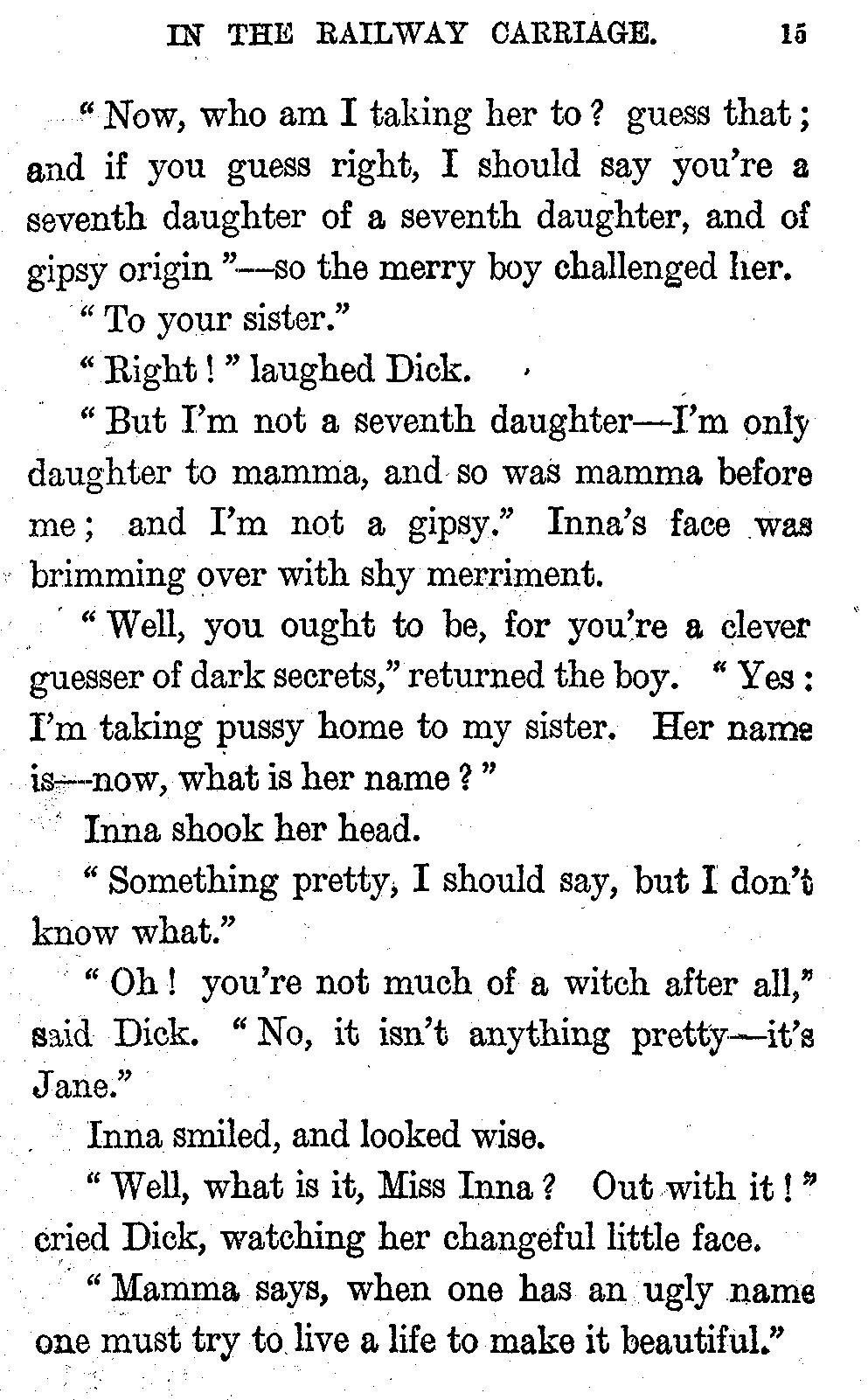 IN THE RAILWAY CARRIAGE. 15

"Now, who am I taking her to? guess that; and if you guess right, I should say you're a seventh daughter of a seventh daughter, and of gipsy origin"—so the merry boy challenged her.

"To your sister."

"Right!" laughed Dick.

"But I'm not a seventh daughter—I'm only daughter to mamma, and so was mamma before me; and I'm not a gipsy." Inna's face was brimming over with shy merriment.

"Well, you ought to be, for you're a clever guesser of dark secrets," returned the boy. "Yes: I'm taking pussy home to my sister. Her name is—now, what is her name?"

Inna shook her head.

"Something pretty, I should say, but I don't know what."

"Oh! you're not much of a witch after all," said Dick. "No, it isn't anything pretty—it's Jane."

Inna smiled, and looked wise.

"Well, what is it, Miss Inna? Out with it!" cried Dick, watching her changeful little face.

"Mamma says, when one has an ugly name one must try to live a life to make it beautiful."